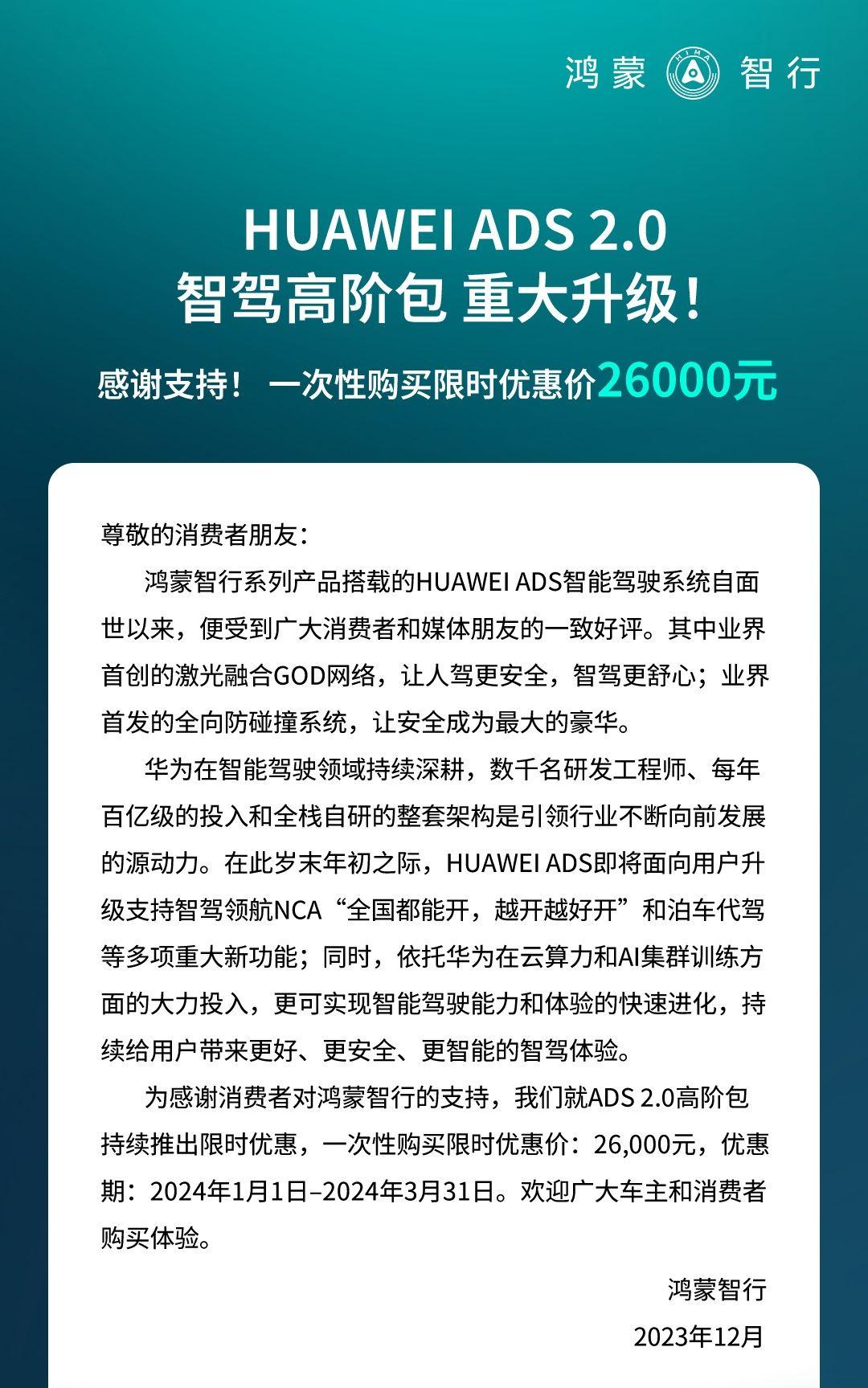 鸿蒙 HIMA 智行

HUAWEI ADS 2.0
智驾高阶包 重大升级！

感谢支持！ 一次性购买限时优惠价26000元

尊敬的消费者朋友：

鸿蒙智行系列产品搭载的HUAWEI ADS智能驾驶系统自面世以来，便受到广大消费者和媒体朋友的一致好评。其中业界首创的激光融合GOD网络，让人驾更安全，智驾更舒心；业界首发的全向防碰撞系统，让安全成为最大的豪华。

华为在智能驾驶领域持续深耕，数千名研发工程师、每年百亿级的投入和全栈自研的整套架构是引领行业不断向前发展的源动力。在此岁末年初之际，HUAWEI ADS即将面向用户升级支持智驾领航NCA“全国都能开，越开越好开”和泊车代驾等多项重大新功能；同时，依托华为在云算力和AI集群训练方面的大力投入，更可实现智能驾驶能力和体验的快速进化，持续给用户带来更好、更安全、更智能的智驾体验。

为感谢消费者对鸿蒙智行的支持，我们就ADS 2.0高阶包持续推出限时优惠，一次性购买限时优惠价：26,000元，优惠期：2024年1月1日–2024年3月31日。欢迎广大车主和消费者购买体验。

鸿蒙智行
2023年12月